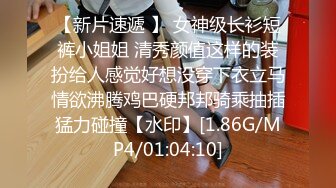 【新片速遞 】 女神级长衫短裤小姐姐 清秀颜值这样的装扮给人感觉好想没穿下衣立马情欲沸腾鸡巴硬邦邦骑乘抽插猛力碰撞【水印】[1.86G/MP4/01:04:10]